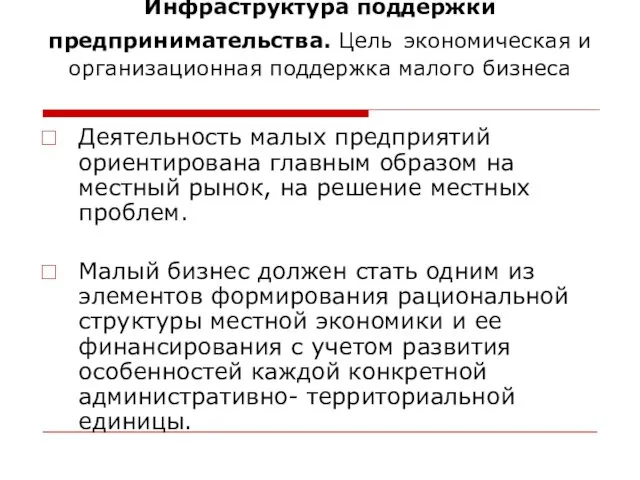 Инфраструктура поддержки предпринимательства. Цель экономическая и организационная поддержка малого бизнеса

Деятельность малых предприятий ориентирована главным образом на местный рынок, на решение местных проблем.

Малый бизнес должен стать одним из элементов формирования рациональной структуры местной экономики и ее финансирования с учетом развития особенностей каждой конкретной административно- территориальной единицы.